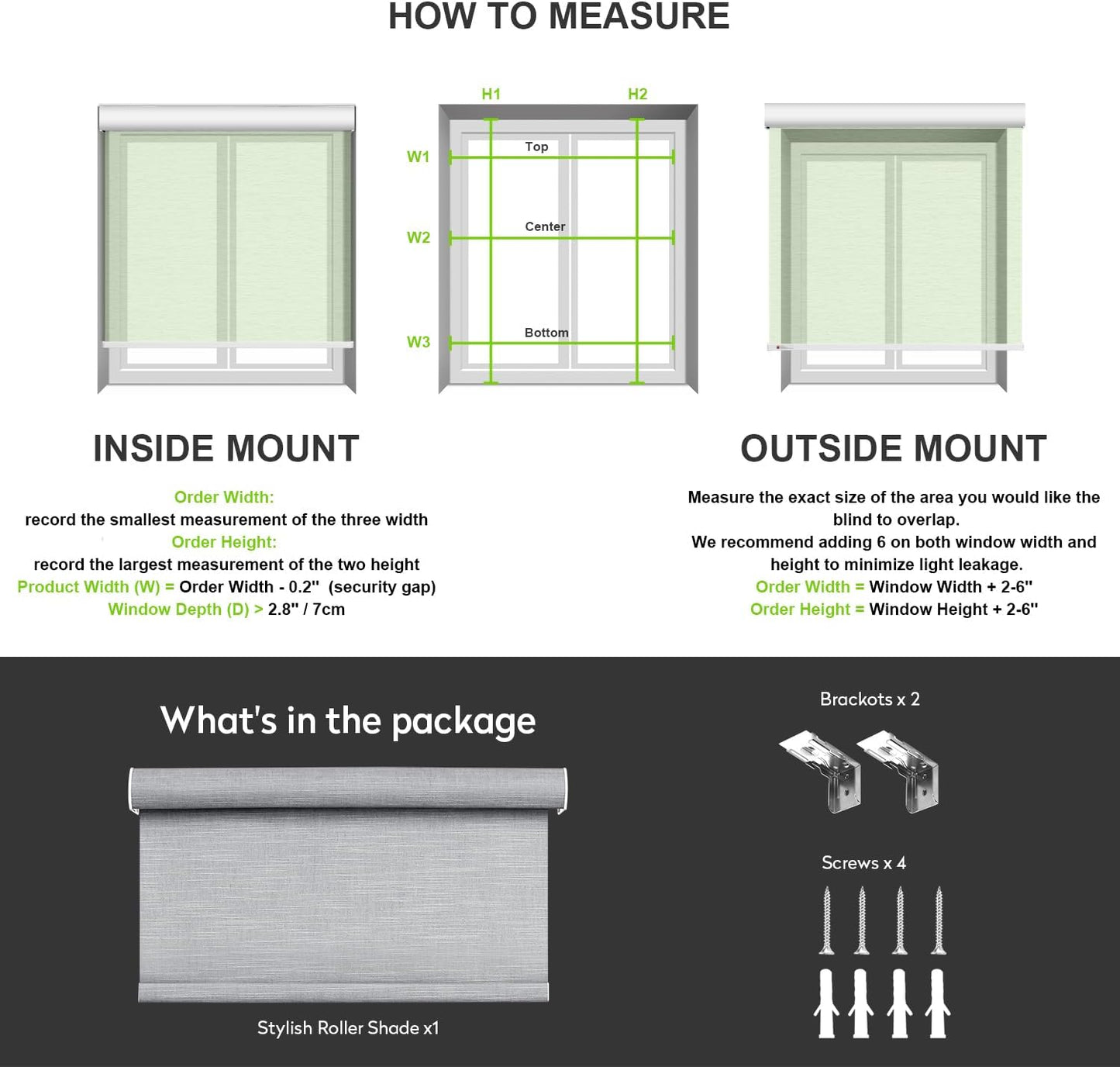 HOW TO MEASURE

H1
H2
W1
Top
W2
Center
W3
Bottom

INSIDE MOUNT

Order Width:
record the smallest measurement of the three width
Order Height:
record the largest measurement of the two height
Product Width (W) = Order Width - 0.2" (security gap)
Window Depth (D) > 2.8" / 7cm

OUTSIDE MOUNT

Measure the exact size of the area you would like the blind to overlap.
We recommend adding 6 on both window width and height to minimize light leakage.
Order Width = Window Width + 2-6"
Order Height = Window Height + 2-6"

What's in the package

Stylish Roller Shade x1

Brackots x 2

Screws x 4